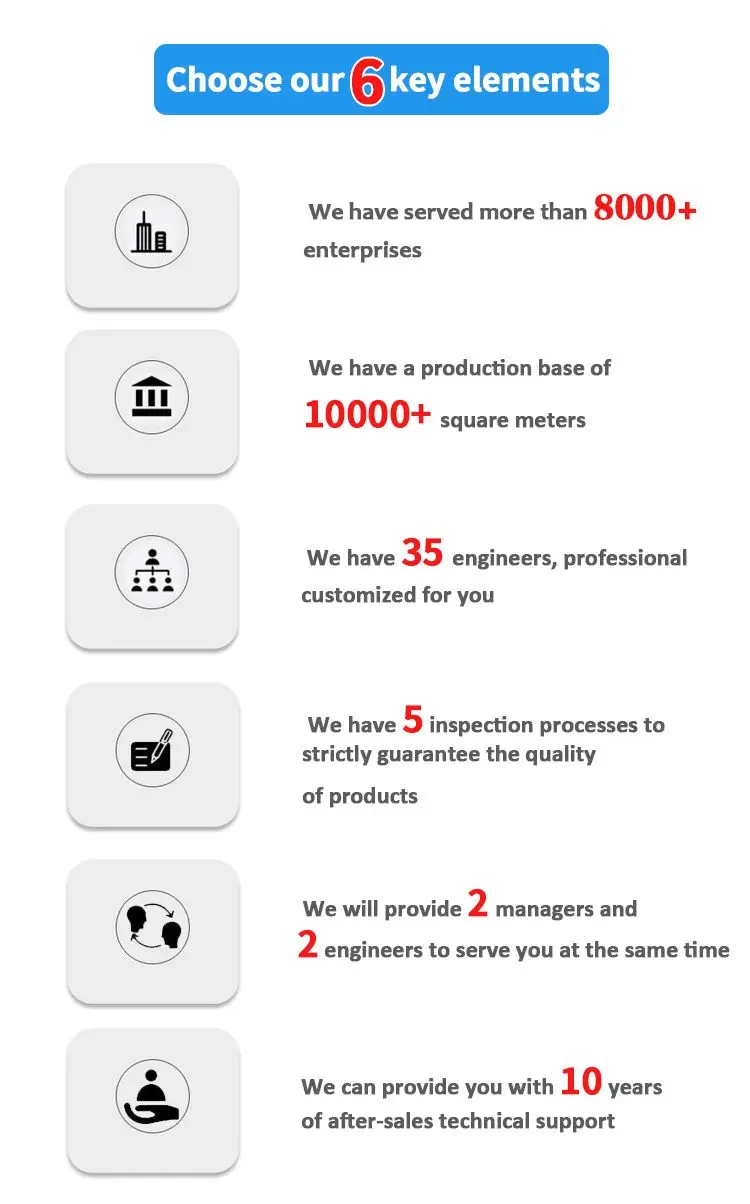 Choose our 6 key elements

We have served more than 8000+ enterprises

We have a production base of 10000+ square meters

We have 35 engineers, professional customized for you

We have 5 inspection processes to strictly guarantee the quality of products

We will provide 2 managers and 2 engineers to serve you at the same time

We can provide you with 10 years of after-sales technical support